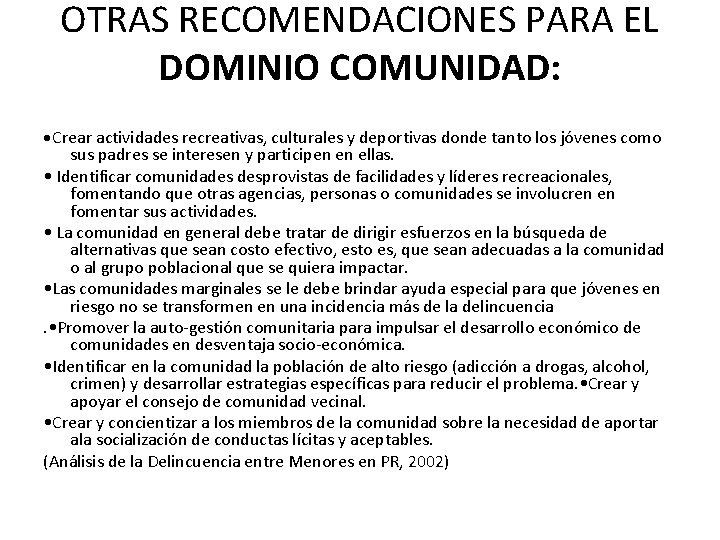 OTRAS RECOMENDACIONES PARA EL DOMINIO COMUNIDAD:

•Crear actividades recreativas, culturales y deportivas donde tanto los jóvenes como sus padres se interesen y participen en ellas.

• Identificar comunidades desprovistas de facilidades y líderes recreacionales, fomentando que otras agencias, personas o comunidades se involucren en fomentar sus actividades.

• La comunidad en general debe tratar de dirigir esfuerzos en la búsqueda de alternativas que sean costo efectivo, esto es, que sean adecuadas a la comunidad o al grupo poblacional que se quiera impactar.

•Las comunidades marginales se le debe brindar ayuda especial para que jóvenes en riesgo no se transformen en una incidencia más de la delincuencia

.•Promover la auto-gestión comunitaria para impulsar el desarrollo económico de comunidades en desventaja socio-económica.

•Identificar en la comunidad la población de alto riesgo (adicción a drogas, alcohol, crimen) y desarrollar estrategias específicas para reducir el problema.•Crear y apoyar el consejo de comunidad vecinal.

•Crear y concientizar a los miembros de la comunidad sobre la necesidad de aportar ala socialización de conductas lícitas y aceptables.

(Análisis de la Delincuencia entre Menores en PR, 2002)